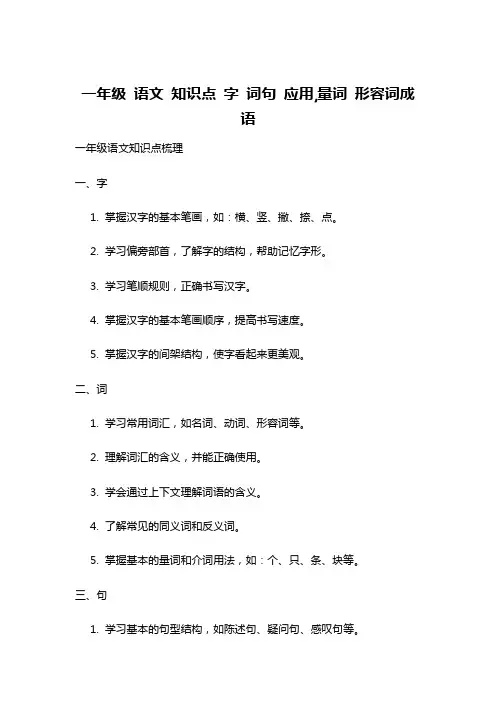 一年级 语文 知识点 字 词句 应用,量词 形容词成语

一年级语文知识点梳理

一、字

1. 掌握汉字的基本笔画，如：横、竖、撇、捺、点。

2. 学习偏旁部首，了解字的结构，帮助记忆字形。

3. 学习笔顺规则，正确书写汉字。

4. 掌握汉字的基本笔画顺序，提高书写速度。

5. 掌握汉字的间架结构，使字看起来更美观。

二、词

1. 学习常用词汇，如名词、动词、形容词等。

2. 理解词汇的含义，并能正确使用。

3. 学会通过上下文理解词语的含义。

4. 了解常见的同义词和反义词。

5. 掌握基本的量词和介词用法，如：个、只、条、块等。

三、句

1. 学习基本的句型结构，如陈述句、疑问句、感叹句等。